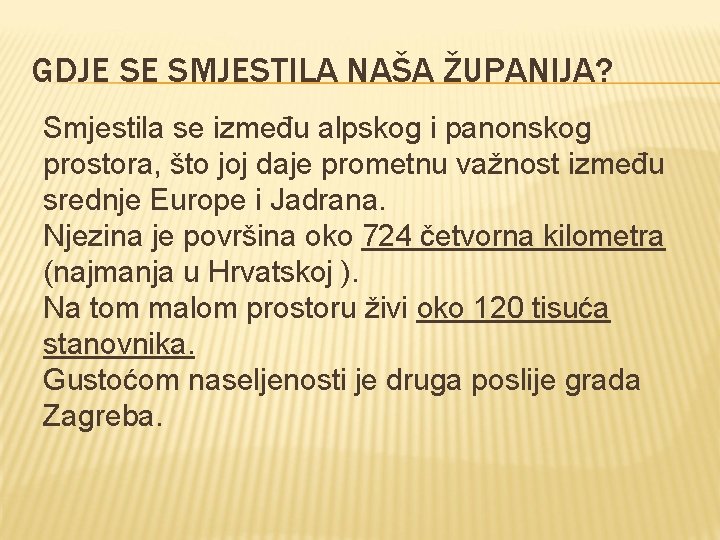 GDJE SE SMJESTILA NAŠA ŽUPANIJA?

Smjestila se između alpskog i panonskog prostora, što joj daje prometnu važnost između srednje Europe i Jadrana.
Njezina je površina oko 724 četvorna kilometra (najmanja u Hrvatskoj ).
Na tom malom prostoru živi oko 120 tisuća stanovnika.
Gustoćom naseljenosti je druga poslije grada Zagreba.